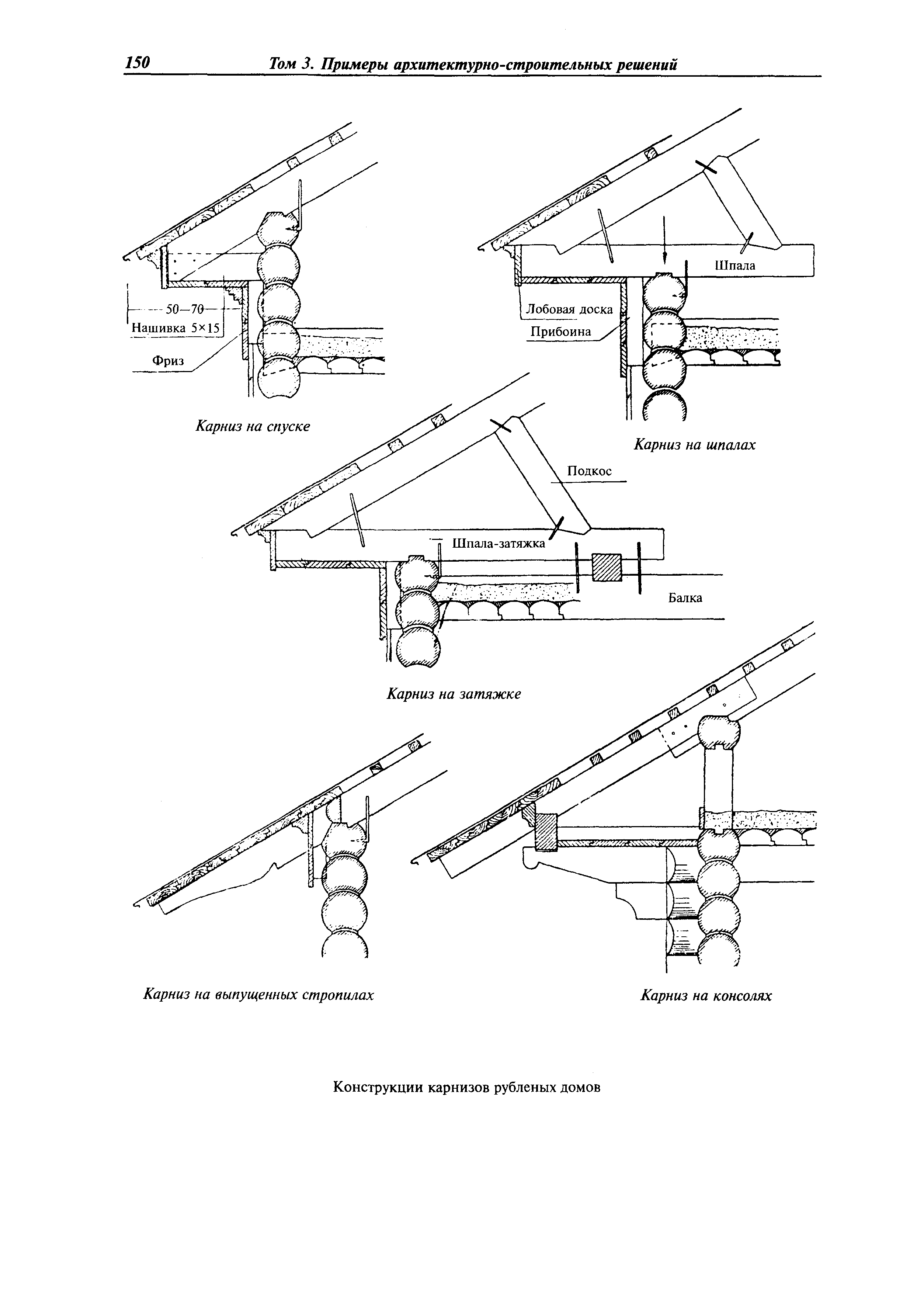 150 Том 3. Примеры архитектурно-строительных решений

50—70

Нашивка 5×15

Фриз

Карниз на спуске

Шпала

Лобовая доска

Прибоина

Карниз на шпалах

Подкос

Шпала-затяжка

Балка

Карниз на затяжке

Карниз на выпущенных стропилах

Карниз на консолях

Конструкции карнизов рубленых домов